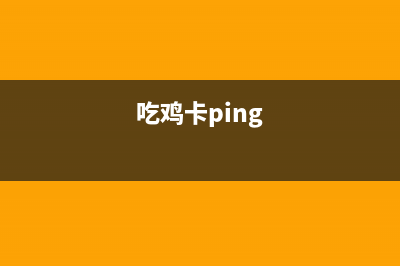 吃鸡卡ping